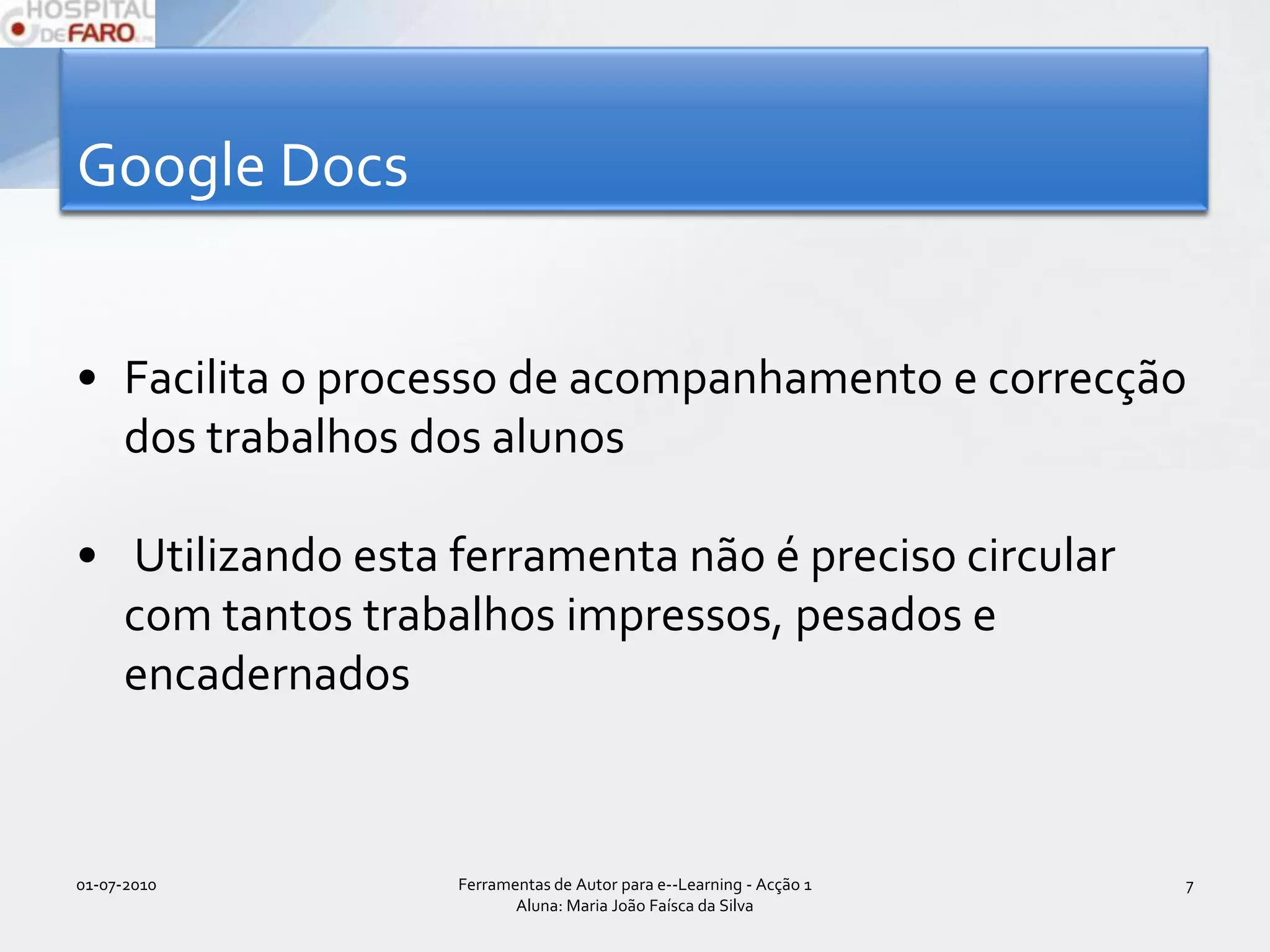 HOSPITAL DE FARO

Google Docs

• Facilita o processo de acompanhamento e correcção dos trabalhos dos alunos

• Utilizando esta ferramenta não é preciso circular com tantos trabalhos impressos, pesados e encadernados

01-07-2010

Ferramentas de Autor para e--Learning - Acção 1
Aluna: Maria João Faísca da Silva

7